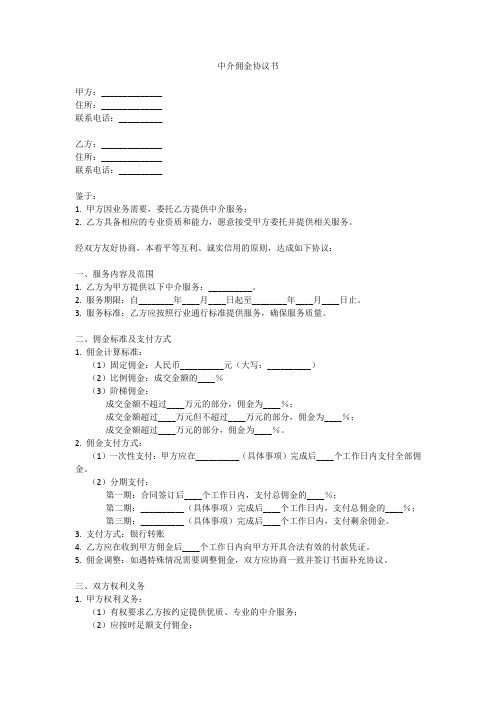 中介佣金协议书

甲方：______________
住所：______________
联系电话：__________

乙方：______________
住所：______________
联系电话：__________

鉴于：
1. 甲方因业务需要，委托乙方提供中介服务；
2. 乙方具备相应的专业资质和能力，愿意接受甲方委托并提供相关服务。

经双方友好协商，本着平等互利、诚实信用的原则，达成如下协议：

一、服务内容及范围
1. 乙方为甲方提供以下中介服务：__________。
2. 服务期限：自________年____月____日起至________年____月____日止。
3. 服务标准：乙方应按照行业通行标准提供服务，确保服务质量。

二、佣金标准及支付方式
1. 佣金计算标准：
（1）固定佣金：人民币__________元（大写：__________）
（2）比例佣金：成交金额的____%
（3）阶梯佣金：
成交金额不超过____万元的部分，佣金为____%；
成交金额超过____万元但不超过____万元的部分，佣金为____%；
成交金额超过____万元的部分，佣金为____%。
2. 佣金支付方式：
（1）一次性支付：甲方应在__________（具体事项）完成后____个工作日内支付全部佣金。
（2）分期支付：
第一期：合同签订后____个工作日内，支付总佣金的____%；
第二期：__________（具体事项）完成后____个工作日内，支付总佣金的____%；
第三期：__________（具体事项）完成后____个工作日内，支付剩余佣金。
3. 支付方式：银行转账
4. 乙方应在收到甲方佣金后____个工作日内向甲方开具合法有效的付款凭证。
5. 佣金调整：如遇特殊情况需要调整佣金，双方应协商一致并签订书面补充协议。

三、双方权利义务
1. 甲方权利义务：
（1）有权要求乙方按约定提供优质、专业的中介服务；
（2）应按时足额支付佣金；